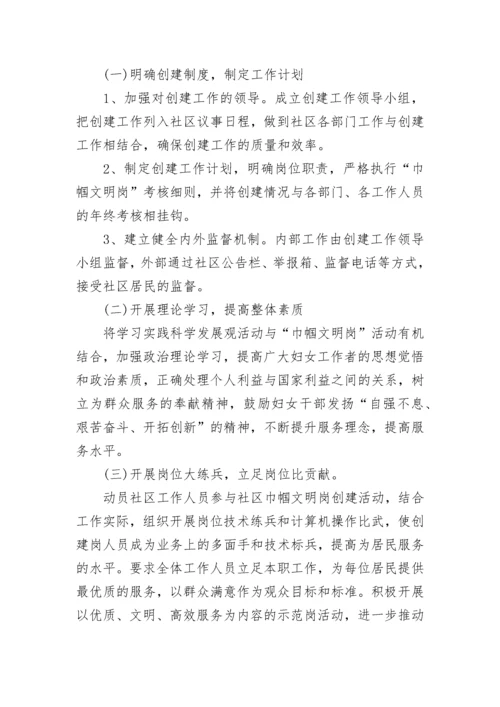 (一)明确创建制度，制定工作计划

1、加强对创建工作的领导。成立创建工作领导小组，把创建工作列入社区议事日程，做到社区各部门工作与创建工作相结合，确保创建工作的质量和效率。

2、制定创建工作计划，明确岗位职责，严格执行“巾帼文明岗”考核细则，并将创建情况与各部门、各工作人员的年终考核相挂钩。

3、建立健全内外监督机制。内部工作由创建工作领导小组监督，外部通过社区公告栏、举报箱、监督电话等方式，接受社区居民的监督。

(二)开展理论学习，提高整体素质

将学习实践科学发展观活动与“巾帼文明岗”活动有机结合，加强政治理论学习，提高广大妇女工作者的思想觉悟和政治素质，正确处理个人利益与国家利益之间的关系，树立为群众服务的奉献精神，鼓励妇女干部发扬“自强不息、艰苦奋斗、开拓创新”的精神，不断提升服务理念，提高服务水平。

(三)开展岗位大练兵，立足岗位比贡献。

动员社区工作人员参与社区巾帼文明岗创建活动，结合工作实际，组织开展岗位技术练兵和计算机操作比武，使创建岗人员成为业务上的多面手和技术标兵，提高为居民服务的水平。要求全体工作人员立足本职工作，为每位居民提供最优质的服务，以群众满意作为观众目标和标准。积极开展以优质、文明、高效服务为内容的示范岗活动，进一步推动